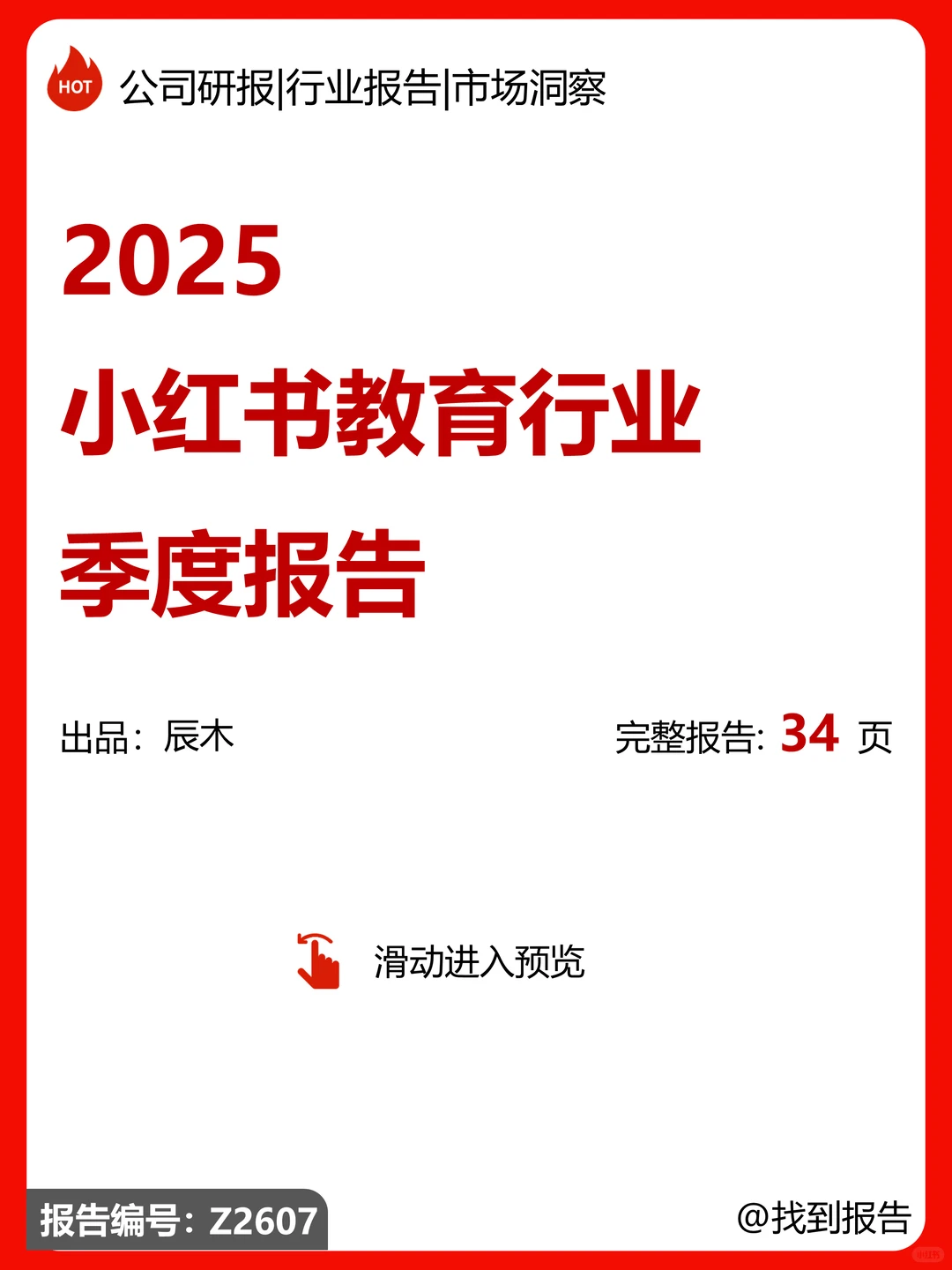 HOT 公司研报|行业报告|市场洞察

2025
小红书教育行业
季度报告

出品：辰木

完整报告: 34 页

滑动进入预览

报告编号：Z2607

@找到报告